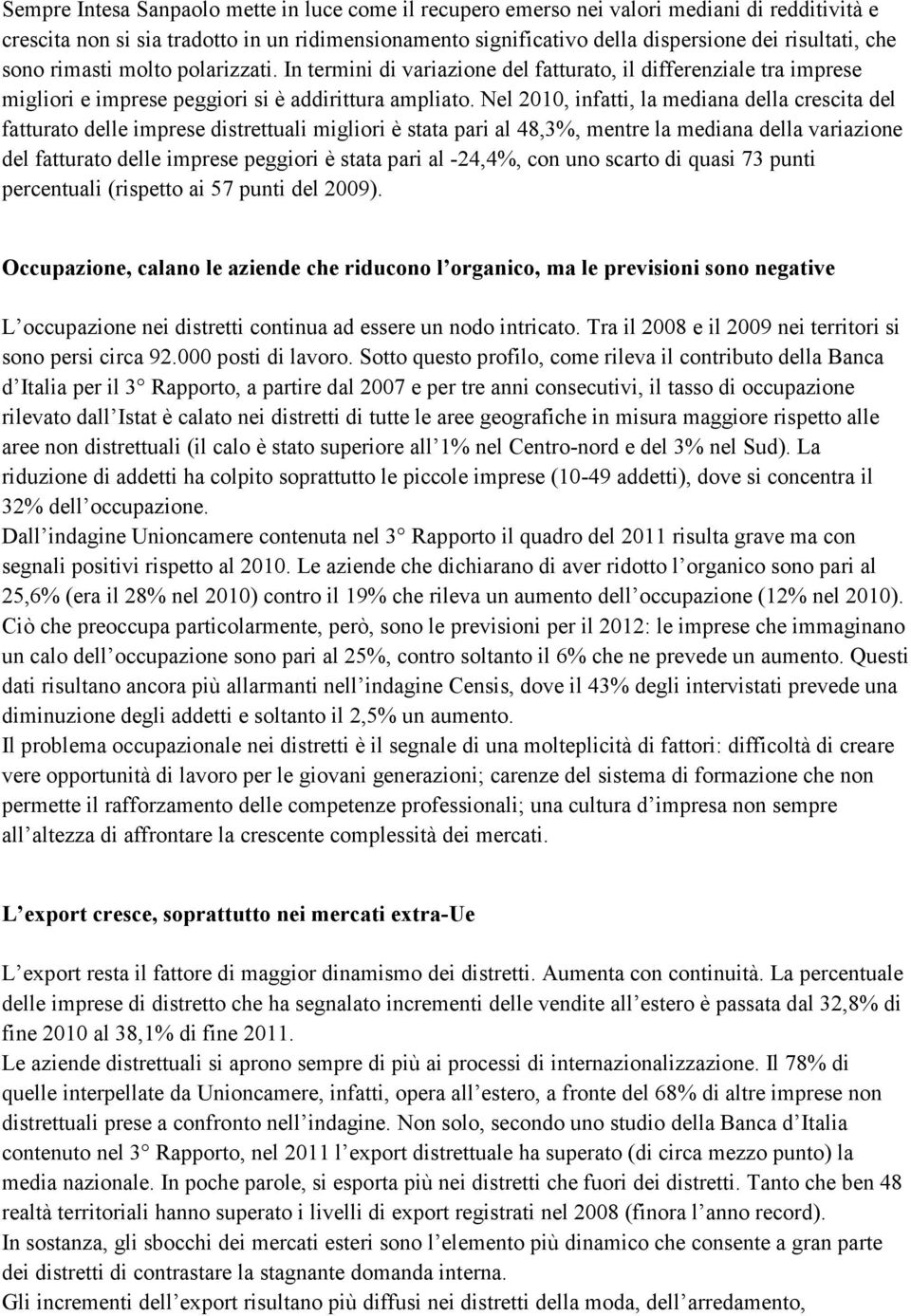 Sempre Intesa Sanpaolo mette in luce come il recupero emerso nei valori mediani di redditività e crescita non si sia tradotto in un ridimensionamento significativo della dispersione dei risultati, che sono rimasti molto polarizzati. In termini di variazione del fatturato, il differenziale tra imprese migliori e imprese peggiori si è addirittura ampliato. Nel 2010, infatti, la mediana della crescita del fatturato delle imprese distrettuali migliori è stata pari al 48,3%, mentre la mediana della variazione del fatturato delle imprese peggiori è stata pari al -24,4%, con uno scarto di quasi 73 punti percentuali (rispetto ai 57 punti del 2009).

Occupazione, calano le aziende che riducono l organico, ma le previsioni sono negative

L occupazione nei distretti continua ad essere un nodo intricato. Tra il 2008 e il 2009 nei territori si sono persi circa 92.000 posti di lavoro. Sotto questo profilo, come rileva il contributo della Banca d Italia per il 3 Rapporto, a partire dal 2007 e per tre anni consecutivi, il tasso di occupazione rilevato dall Istat è calato nei distretti di tutte le aree geografiche in misura maggiore rispetto alle aree non distrettuali (il calo è stato superiore all 1% nel Centro-nord e del 3% nel Sud). La riduzione di addetti ha colpito soprattutto le piccole imprese (10-49 addetti), dove si concentra il 32% dell occupazione.
Dall indagine Unioncamere contenuta nel 3 Rapporto il quadro del 2011 risulta grave ma con segnali positivi rispetto al 2010. Le aziende che dichiarano di aver ridotto l organico sono pari al 25,6% (era il 28% nel 2010) contro il 19% che rileva un aumento dell occupazione (12% nel 2010). Ciò che preoccupa particolarmente, però, sono le previsioni per il 2012: le imprese che immaginano un calo dell occupazione sono pari al 25%, contro soltanto il 6% che ne prevede un aumento. Questi dati risultano ancora più allarmanti nell indagine Censis, dove il 43% degli intervistati prevede una diminuzione degli addetti e soltanto il 2,5% un aumento.
Il problema occupazionale nei distretti è il segnale di una molteplicità di fattori: difficoltà di creare vere opportunità di lavoro per le giovani generazioni; carenze del sistema di formazione che non permette il rafforzamento delle competenze professionali; una cultura d impresa non sempre all altezza di affrontare la crescente complessità dei mercati.

L export cresce, soprattutto nei mercati extra-Ue

L export resta il fattore di maggior dinamismo dei distretti. Aumenta con continuità. La percentuale delle imprese di distretto che ha segnalato incrementi delle vendite all estero è passata dal 32,8% di fine 2010 al 38,1% di fine 2011.
Le aziende distrettuali si aprono sempre di più ai processi di internazionalizzazione. Il 78% di quelle interpellate da Unioncamere, infatti, opera all estero, a fronte del 68% di altre imprese non distrettuali prese a confronto nell indagine. Non solo, secondo uno studio della Banca d Italia contenuto nel 3 Rapporto, nel 2011 l export distrettuale ha superato (di circa mezzo punto) la media nazionale. In poche parole, si esporta più nei distretti che fuori dei distretti. Tanto che ben 48 realtà territoriali hanno superato i livelli di export registrati nel 2008 (finora l anno record).
In sostanza, gli sbocchi dei mercati esteri sono l elemento più dinamico che consente a gran parte dei distretti di contrastare la stagnante domanda interna.
Gli incrementi dell export risultano più diffusi nei distretti della moda, dell arredamento,